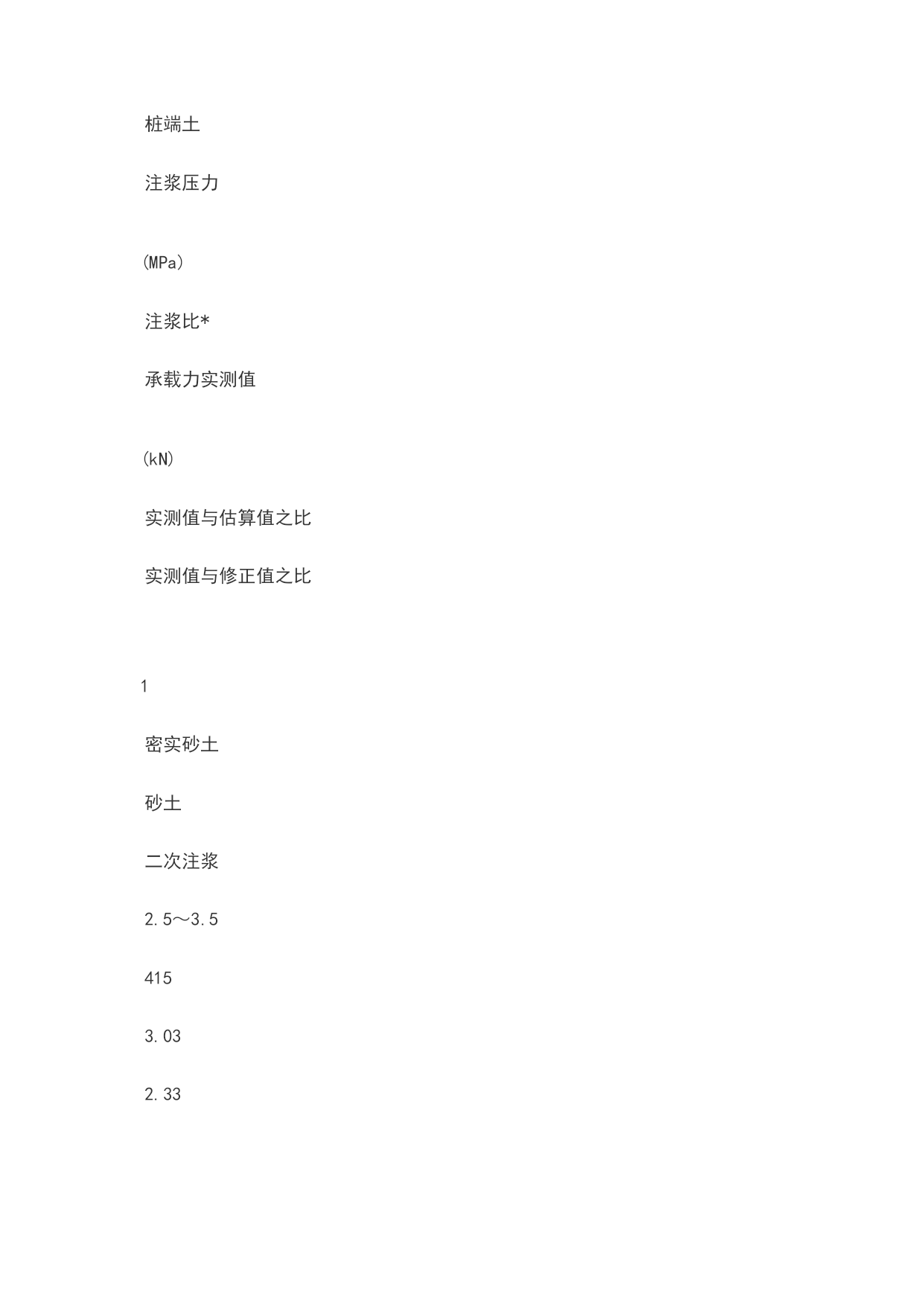 桩端土

注浆压力

(MPa)

注浆比*

承载力实测值

(kN)

实测值与估算值之比

实测值与修正值之比

1

密实砂土

砂土

二次注浆

2.5～3.5

415

3.03

2.33